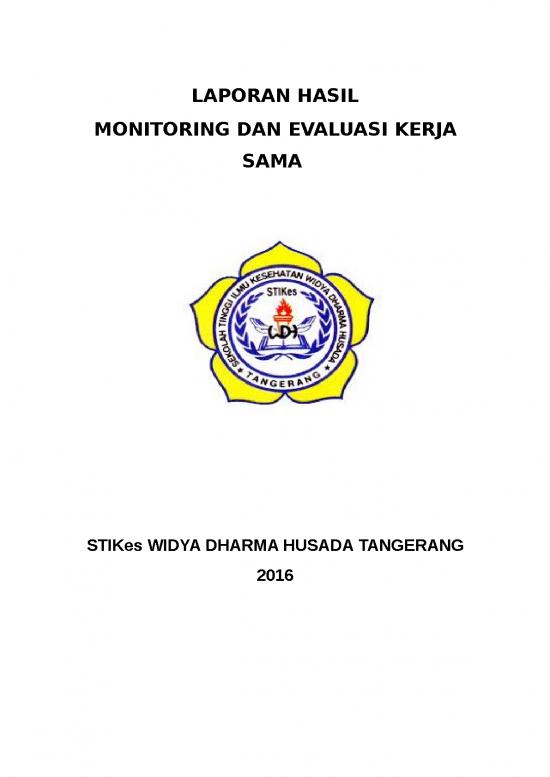 LAPORAN HASIL
MONITORING DAN EVALUASI KERJA SAMA

SEKOLAH TINGGI ILMU KESEHATAN WIDYA DHARMA HUSADA
STIKes
WDH
TANGERANG

STIKes WIDYA DHARMA HUSADA TANGERANG
2016